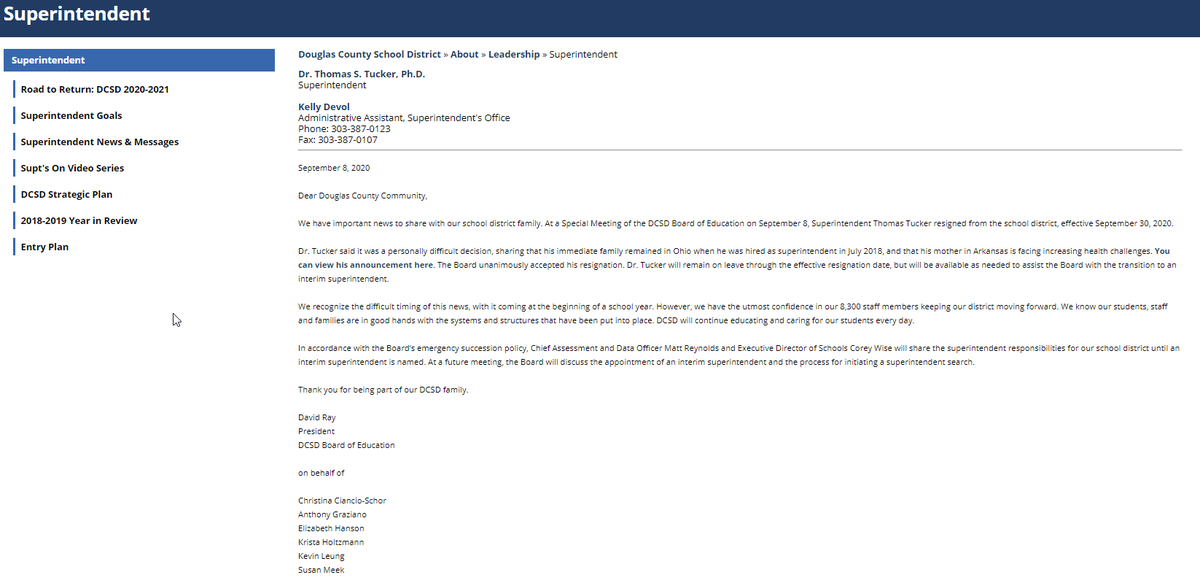 Superintendent

Superintendent

Road to Return: DCSD 2020-2021

Superintendent Goals

Superintendent News & Messages

Supt's On Video Series

DCSD Strategic Plan

2018-2019 Year in Review

Entry Plan

Douglas County School District » About » Leadership » Superintendent

Dr. Thomas S. Tucker, Ph.D.
Superintendent

Kelly Devol
Administrative Assistant, Superintendent's Office
Phone: 303-387-0123
Fax: 303-387-0107

September 8, 2020

Dear Douglas County Community,

We have important news to share with our school district family. At a Special Meeting of the DCSD Board of Education on September 8, Superintendent Thomas Tucker resigned from the school district, effective September 30, 2020.

Dr. Tucker said it was a personally difficult decision, sharing that his immediate family remained in Ohio when he was hired as superintendent in July 2018, and that his mother in Arkansas is facing increasing health challenges. You can view his announcement here. The Board unanimously accepted his resignation. Dr. Tucker will remain on leave through the effective resignation date, but will be available as needed to assist the Board with the transition to an interim superintendent.

We recognize the difficult timing of this news, with it coming at the beginning of a school year. However, we have the utmost confidence in our 8,300 staff members keeping our district moving forward. We know our students, staff and families are in good hands with the systems and structures that have been put into place. DCSD will continue educating and caring for our students every day.

In accordance with the Board's emergency succession policy, Chief Assessment and Data Officer Matt Reynolds and Executive Director of Schools Corey Wise will share the superintendent responsibilities for our school district until an interim superintendent is named. At a future meeting, the Board will discuss the appointment of an interim superintendent and the process for initiating a superintendent search.

Thank you for being part of our DCSD family.

David Ray
President
DCSD Board of Education

on behalf of

Christina Ciancio-Schor
Anthony Graziano
Elizabeth Hanson
Krista Holtzmann
Kevin Leung
Susan Meek